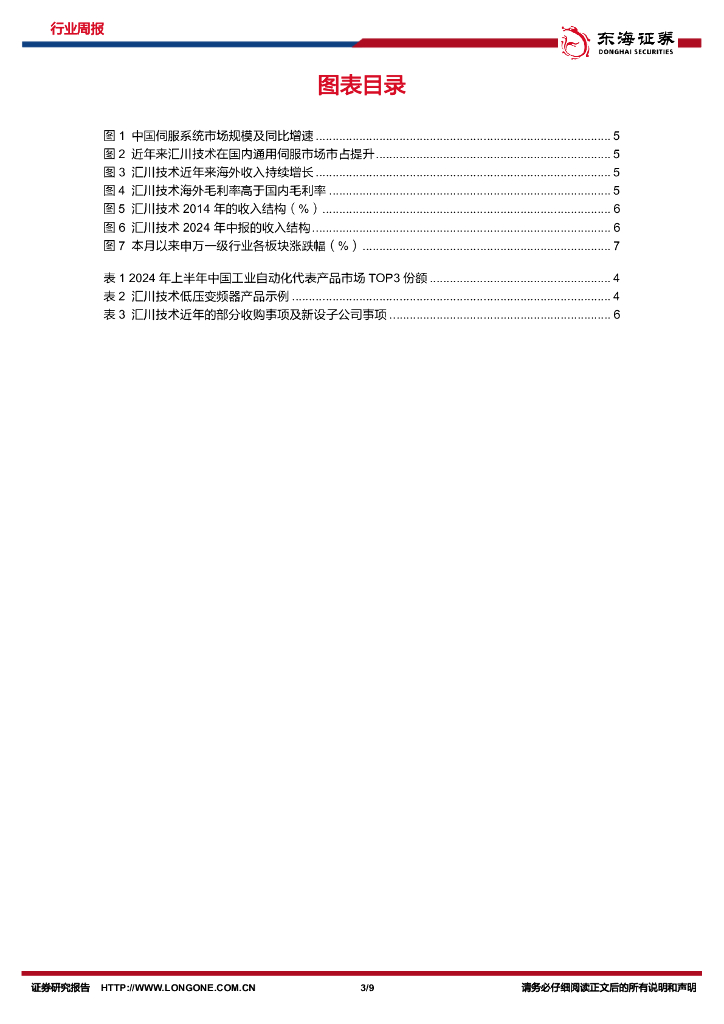 行业周报

东海证券
DONGHAI SECURITIES

图表目录

图 1 中国伺服系统市场规模及同比增速 ........ 5
图 2 近年来汇川技术在国内通用伺服市场市占提升 ........ 5
图 3 汇川技术近年来海外收入持续增长 ........ 5
图 4 汇川技术海外毛利率高于国内毛利率 ........ 5
图 5 汇川技术 2014 年的收入结构（%） ........ 6
图 6 汇川技术 2024 年中报的收入结构 ........ 6
图 7 本月以来申万一级行业各板块涨跌幅（%） ........ 7

表 1 2024 年上半年中国工业自动化代表产品市场 TOP3 份额 ........ 4
表 2 汇川技术低压变频器产品示例 ........ 4
表 3 汇川技术近年的部分收购事项及新设子公司事项 ........ 6

证券研究报告 HTTP://WWW.LONGONE.COM.CN 3/9 请务必仔细阅读正文后的所有说明和声明